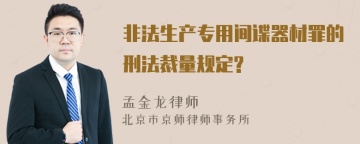 非法生产专用间谍器材罪的刑法裁量规定?

孟金龙律师
北京市京师律师事务所